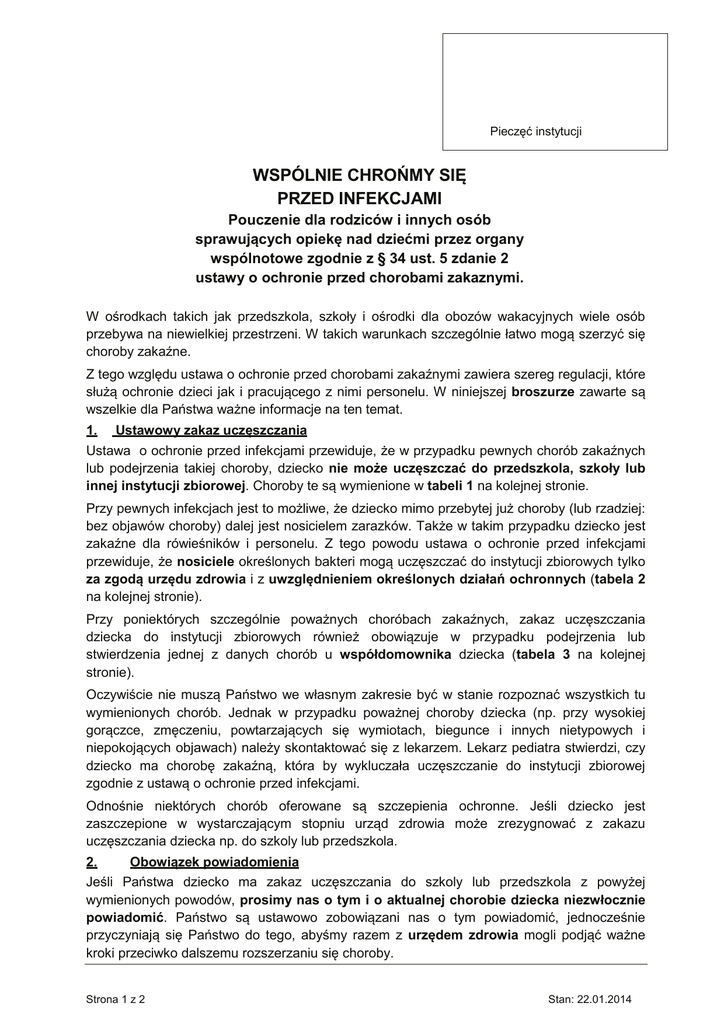 Pieczęć instytucji

WSPÓLNIE CHROŃMY SIĘ PRZED INFEKCJAMI

Pouczenie dla rodziców i innych osób sprawujących opiekę nad dziećmi przez organy wspólnotowe zgodnie z § 34 ust. 5 zdanie 2 ustawy o ochronie przed chorobami zakaznymi.

W ośrodkach takich jak przedszkola, szkoły i ośrodki dla obozów wakacyjnych wiele osób przebywa na niewielkiej przestrzeni. W takich warunkach szczególnie łatwo mogą szerzyć się choroby zakaźne.

Z tego względu ustawa o ochronie przed chorobami zakaźnymi zawiera szereg regulacji, które służą ochronie dzieci jak i pracującego z nimi personelu. W niniejszej broszurze zawarte są wszelkie dla Państwa ważne informacje na ten temat.

1. Ustawowy zakaz uczęszczania

Ustawa o ochronie przed infekcjami przewiduje, że w przypadku pewnych chorób zakaźnych lub podejrzenia takiej choroby, dziecko nie może uczęszczać do przedszkola, szkoły lub innej instytucji zbiorowej. Choroby te są wymienione w tabeli 1 na kolejnej stronie.

Przy pewnych infekcjach jest to możliwe, że dziecko mimo przebytej już choroby (lub rzadziej: bez objawów choroby) dalej jest nosicielem zarazków. Także w takim przypadku dziecko jest zakaźne dla rówieśników i personelu. Z tego powodu ustawa o ochronie przed infekcjami przewiduje, że nosiciele określonych bakteri mogą uczęszczać do instytucji zbiorowych tylko za zgodą urzędu zdrowia i z uwzględnieniem określonych działań ochronnych (tabela 2 na kolejnej stronie).

Przy poniektórych szczególnie poważnych chorobach zakaźnych, zakaz uczęszczania dziecka do instytucji zbiorowych również obowiązuje w przypadku podejrzenia lub stwierdzenia jednej z danych chorób u współdomownika dziecka (tabela 3 na kolejnej stronie).

Oczywiście nie muszą Państwo we własnym zakresie być w stanie rozpoznać wszystkich tu wymienionych chorób. Jednak w przypadku poważnej choroby dziecka (np. przy wysokiej gorączce, zmęczeniu, powtarzających się wymiotach, biegunce i innych nietypowych i niepokojących objawach) należy skontaktować się z lekarzem. Lekarz pediatra stwierdzi, czy dziecko ma chorobę zakaźną, która by wykluczała uczęszczanie do instytucji zbiorowej zgodnie z ustawą o ochronie przed infekcjami.

Odnośnie niektórych chorób oferowane są szczepienia ochronne. Jeśli dziecko jest zaszczepione w wystarczającym stopniu urząd zdrowia może zrezygnować z zakazu uczęszczania dziecka np. do szkoly lub przedszkola.

2. Obowiązek powiadomienia

Jeśli Państwa dziecko ma zakaz uczęszczania do szkoly lub przedszkola z powyżej wymienionych powodów, prosimy nas o tym i o aktualnej chorobie dziecka niezwłocznie powiadomić. Państwo są ustawowo zobowiązani nas o tym powiadomić, jednocześnie przyczyniają się Państwo do tego, abyśmy razem z urzędem zdrowia mogli podjąć ważne kroki przeciwko dalszemu rozszerzaniu się choroby.

Strona 1 z 2

Stan: 22.01.2014